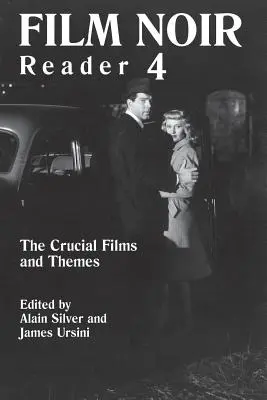 FILM NOIR
Reader 4

The Crucial Films and Themes

Edited by
Alain Silver and
James Ursini